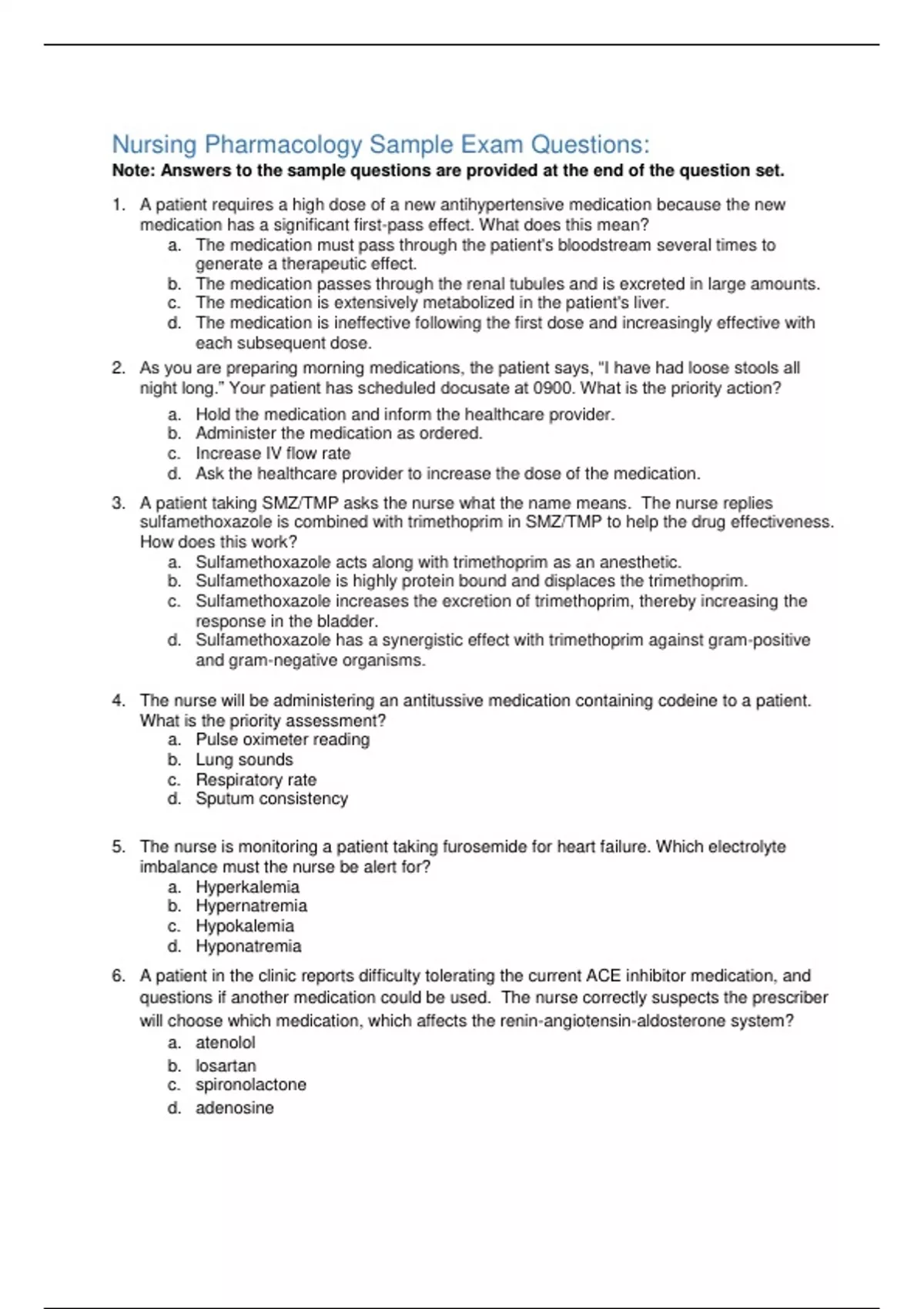 Nursing Pharmacology Sample Exam Questions:
Note: Answers to the sample questions are provided at the end of the question set.

1. A patient requires a high dose of a new antihypertensive medication because the new medication has a significant first-pass effect. What does this mean?
a. The medication must pass through the patient's bloodstream several times to generate a therapeutic effect.
b. The medication passes through the renal tubules and is excreted in large amounts.
c. The medication is extensively metabolized in the patient's liver.
d. The medication is ineffective following the first dose and increasingly effective with each subsequent dose.

2. As you are preparing morning medications, the patient says, "I have had loose stools all night long." Your patient has scheduled docusate at 0900. What is the priority action?
a. Hold the medication and inform the healthcare provider.
b. Administer the medication as ordered.
c. Increase IV flow rate
d. Ask the healthcare provider to increase the dose of the medication.

3. A patient taking SMZ/TMP asks the nurse what the name means. The nurse replies sulfamethoxazole is combined with trimethoprim in SMZ/TMP to help the drug effectiveness. How does this work?
a. Sulfamethoxazole acts along with trimethoprim as an anesthetic.
b. Sulfamethoxazole is highly protein bound and displaces the trimethoprim.
c. Sulfamethoxazole increases the excretion of trimethoprim, thereby increasing the response in the bladder.
d. Sulfamethoxazole has a synergistic effect with trimethoprim against gram-positive and gram-negative organisms.

4. The nurse will be administering an antitussive medication containing codeine to a patient. What is the priority assessment?
a. Pulse oximeter reading
b. Lung sounds
c. Respiratory rate
d. Sputum consistency

5. The nurse is monitoring a patient taking furosemide for heart failure. Which electrolyte imbalance must the nurse be alert for?
a. Hyperkalemia
b. Hypernatremia
c. Hypokalemia
d. Hyponatremia

6. A patient in the clinic reports difficulty tolerating the current ACE inhibitor medication, and questions if another medication could be used. The nurse correctly suspects the prescriber will choose which medication, which affects the renin-angiotensin-aldosterone system?
a. atenolol
b. losartan
c. spironolactone
d. adenosine